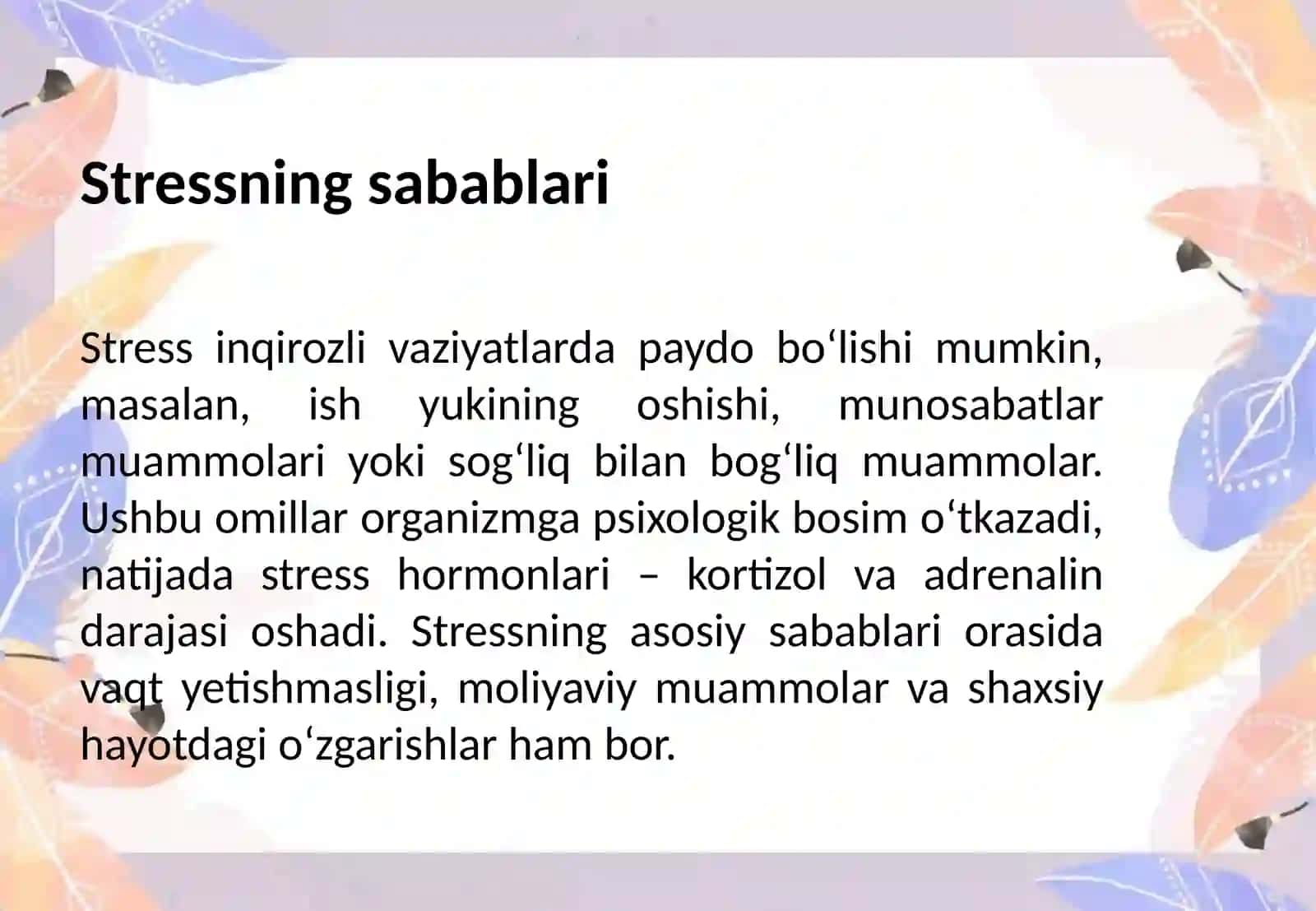 Stressning sabablari

Stress inqirozli vaziyatlarda paydo bo‘lishi mumkin, masalan, ish yukining oshishi, munosabatlar muammolari yoki sog‘liq bilan bog‘liq muammolar. Ushbu omillar organizmga psixologik bosim o‘tkazadi, natijada stress hormonlari – kortizol va adrenalin darajasi oshadi. Stressning asosiy sabablari orasida vaqt yetishmasligi, moliyaviy muammolar va shaxsiy hayotdagi o‘zgarishlar ham bor.